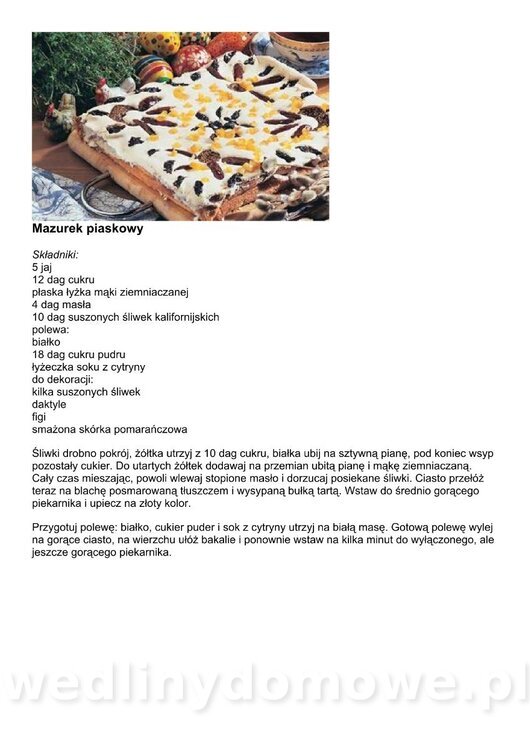 Mazurek piaskowy

Składniki:
5 jaj
12 dag cukru
płaska łyżka mąki ziemniaczanej
4 dag masła
10 dag suszonych śliwek kalifornijskich
polewa:
białko
18 dag cukru pudru
łyżeczka soku z cytryny
do dekoracji:
kilka suszonych śliwek
daktyle
figi
smażona skórka pomarańczowa

Śliwki drobno pokrój, żółtka utrzyj z 10 dag cukru, białka ubij na sztywną pianę, pod koniec wsyp pozostały cukier. Do utartych żółtek dodawaj na przemian ubitą pianę i mąkę ziemniaczaną. Cały czas mieszając, powoli wlewaj stopione masło i dorzucaj posiekane śliwki. Ciasto przełóż teraz na blachę posmarowaną tłuszczem i wysypaną bułką tartą. Wstaw do średnio gorącego piekarnika i upiecz na złoty kolor.

Przygotuj polewę: białko, cukier puder i sok z cytryny utrzyj na białą masę. Gotową polewę wylej na gorące ciasto, na wierzchu ułóż bakalie i ponownie wstaw na kilka minut do wyłączonego, ale jeszcze gorącego piekarnika.

wedlinydomowe.pl